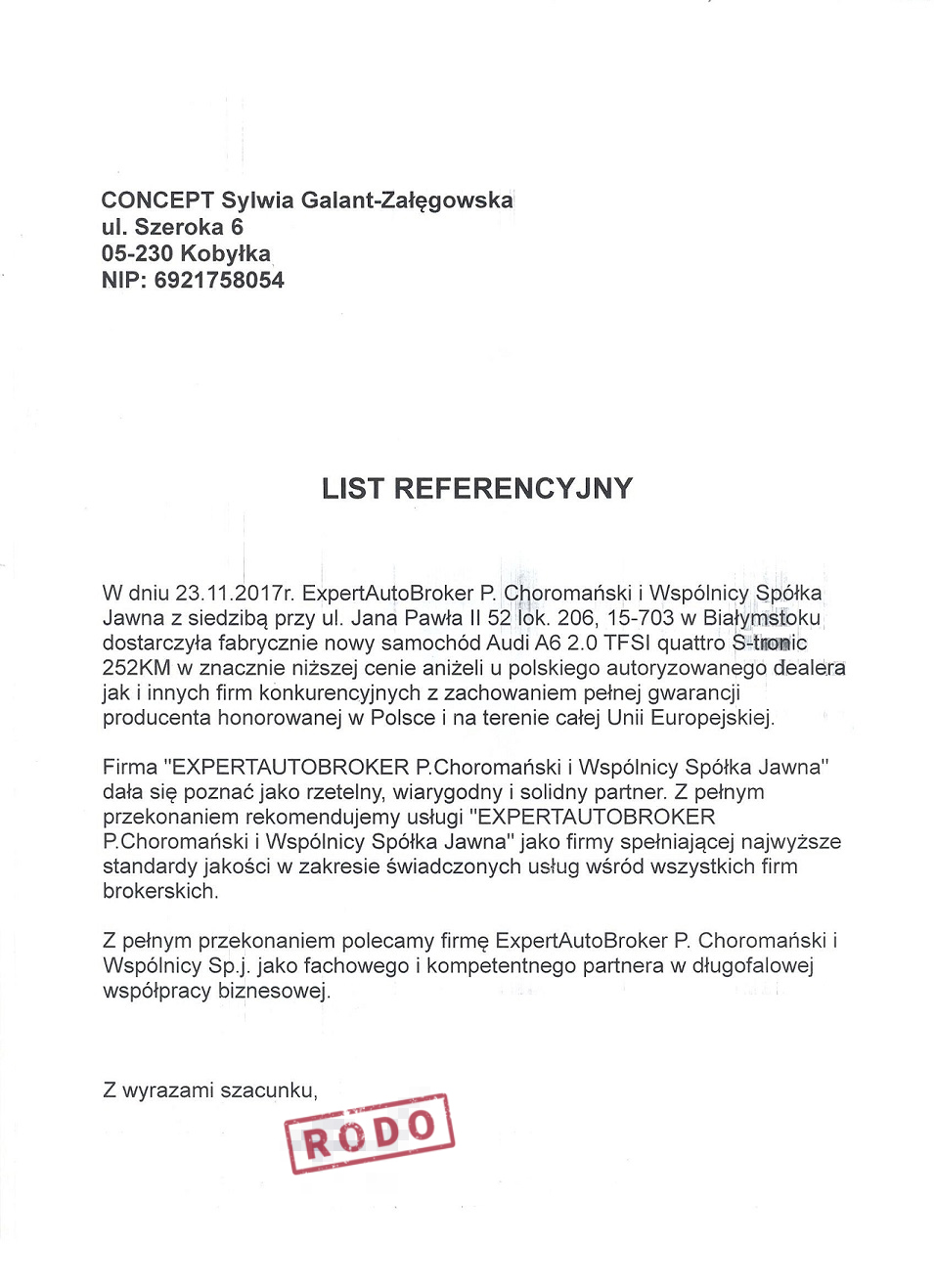 CONCEPT Sylwia Galant-Załęgowska
ul. Szeroka 6
05-230 Kobyłka
NIP: 6921758054

LIST REFERENCYJNY

W dniu 23.11.2017r. ExpertAutoBroker P. Choromański i Wspólnicy Spółka Jawna z siedzibą przy ul. Jana Pawła II 52 lok. 206, 15-703 w Białymstoku dostarczyła fabrycznie nowy samochód Audi A6 2.0 TFSI quattro S-tronic 252KM w znacznie niższej cenie aniżeli u polskiego autoryzowanego dealera jak i innych firm konkurencyjnych z zachowaniem pełnej gwarancji producenta honorowanej w Polsce i na terenie całej Unii Europejskiej.

Firma "EXPERTAUTOBROKER P.Choromański i Wspólnicy Spółka Jawna" dała się poznać jako rzetelny, wiarygodny i solidny partner. Z pełnym przekonaniem rekomendujemy usługi "EXPERTAUTOBROKER P.Choromański i Wspólnicy Spółka Jawna" jako firmy spełniającej najwyższe standardy jakości w zakresie świadczonych usług wśród wszystkich firm brokerskich.

Z pełnym przekonaniem polecamy firmę ExpertAutoBroker P. Choromański i Wspólnicy Sp.j. jako fachowego i kompetentnego partnera w długofalowej współpracy biznesowej.

Z wyrazami szacunku,

RODO